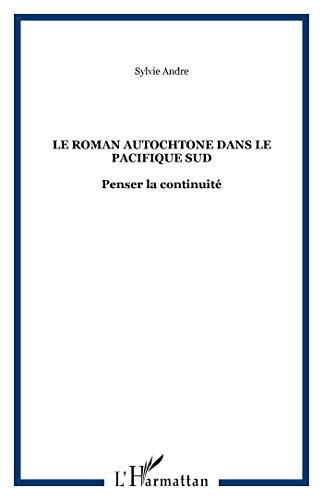 Sylvie Andre

LE ROMAN AUTOCHTONE DANS LE PACIFIQUE SUD

Penser la continuité

L'Harmattan